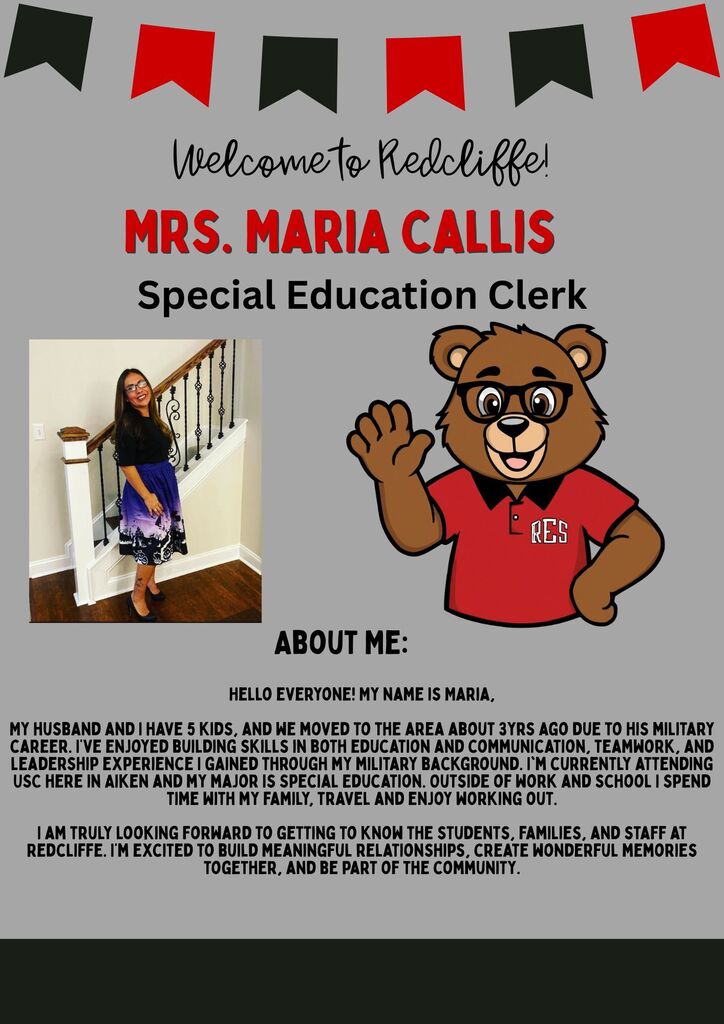 Welcome to Redcliffe!

MRS. MARIA CALLIS

Special Education Clerk

RES

ABOUT ME:

HELLO EVERYONE! MY NAME IS MARIA,

MY HUSBAND AND I HAVE 5 KIDS, AND WE MOVED TO THE AREA ABOUT 3YRS AGO DUE TO HIS MILITARY CAREER. I'VE ENJOYED BUILDING SKILLS IN BOTH EDUCATION AND COMMUNICATION, TEAMWORK, AND LEADERSHIP EXPERIENCE I GAINED THROUGH MY MILITARY BACKGROUND. I'M CURRENTLY ATTENDING USC HERE IN AIKEN AND MY MAJOR IS SPECIAL EDUCATION. OUTSIDE OF WORK AND SCHOOL I SPEND TIME WITH MY FAMILY, TRAVEL AND ENJOY WORKING OUT.

I AM TRULY LOOKING FORWARD TO GETTING TO KNOW THE STUDENTS, FAMILIES, AND STAFF AT REDCLIFFE. I'M EXCITED TO BUILD MEANINGFUL RELATIONSHIPS, CREATE WONDERFUL MEMORIES TOGETHER, AND BE PART OF THE COMMUNITY.